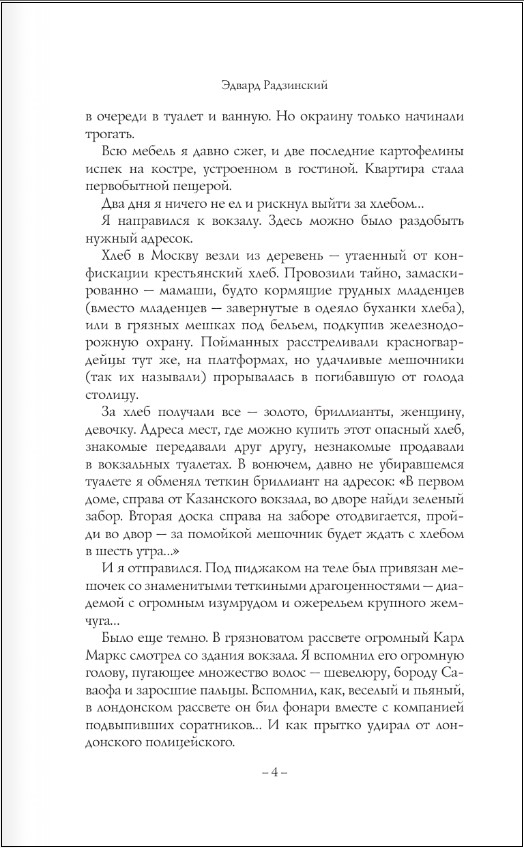 Эдвард Радзинский

в очереди в туалет и ванную. Но окраину только начинали трогать.

Всю мебель я давно сжег, и две последние картофелины испек на костре, устроенном в гостиной. Квартира стала первобытной пещерой.

Два дня я ничего не ел и рискнул выйти за хлебом...

Я направился к вокзалу. Здесь можно было раздобыть нужный адресок.

Хлеб в Москву везли из деревень — утаенный от конфискации крестьянский хлеб. Провозили тайно, замаскированно — мамаши, будто кормящие грудных младенцев (вместо младенцев — завернутые в одеяло буханки хлеба), или в грязных мешках под бельем, подкупив железнодорожную охрану. Пойманных расстреливали красногвардейцы тут же, на платформах, но удачливые мешочники (так их называли) прорывалась в погибавшую от голода столицу.

За хлеб получали все — золото, бриллианты, женщину, девочку. Адреса мест, где можно купить этот опасный хлеб, знакомые передавали друг другу, незнакомые продавали в вокзальных туалетах. В вонючем, давно не убиравшемся туалете я обменял теткин бриллиант на адресок: «В первом доме, справа от Казанского вокзала, во дворе найди зеленый забор. Вторая доска справа на заборе отодвигается, пройди во двор — за помойкой мешочник будет ждать с хлебом в шесть утра...»

И я отправился. Под пиджаком на теле был привязан мешочек со знаменитыми теткиными драгоценностями — диадемой с огромным изумрудом и ожерельем крупного жемчуга...

Было еще темно. В грязноватом рассвете огромный Карл Маркс смотрел со здания вокзала. Я вспомнил его огромную голову, пугающее множество волос — шевелюру, бороду Саваофа и заросшие пальцы. Вспомнил, как, веселый и пьяный, в лондонском рассвете он бил фонари вместе с компанией подвыпивших соратников... И как прытко удирал от лондонского полицейского.

– 4 –